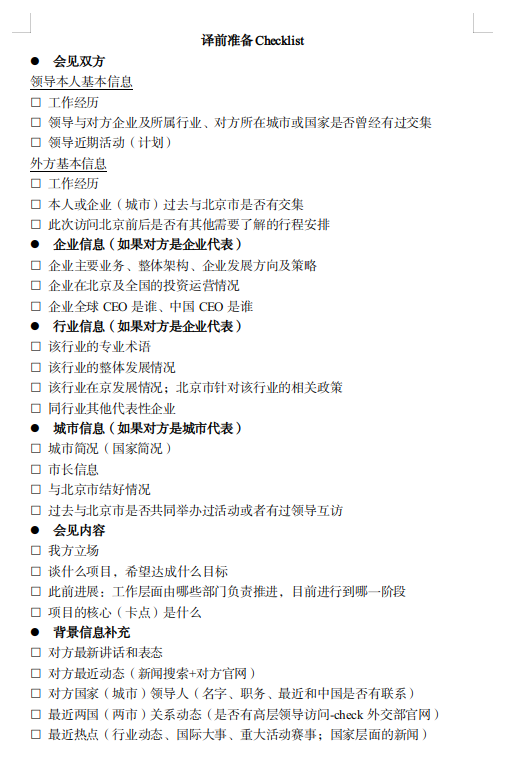 译前准备 Checklist

● 会见双方

领导本人基本信息

☐ 工作经历

☐ 领导与对方企业及所属行业、对方所在城市或国家是否曾经有过交集

☐ 领导近期活动（计划）

外方基本信息

☐ 工作经历

☐ 本人或企业（城市）过去与北京市是否有交集

☐ 此次访问北京前后是否有其他需要了解的行程安排

● 企业信息（如果对方是企业代表）

☐ 企业主要业务、整体架构、企业发展方向及策略

☐ 企业在北京及全国的投资运营情况

☐ 企业全球 CEO 是谁、中国 CEO 是谁

● 行业信息（如果对方是企业代表）

☐ 该行业的专业术语

☐ 该行业的整体发展情况

☐ 该行业在京发展情况；北京市针对该行业的相关政策

☐ 同行业其他代表性企业

● 城市信息（如果对方是城市代表）

☐ 城市简况（国家简况）

☐ 市长信息

☐ 与北京市结好情况

☐ 过去与北京市是否共同举办过活动或者有过领导互访

● 会见内容

☐ 我方立场

☐ 谈什么项目，希望达成什么目标

☐ 此前进展：工作层面由哪些部门负责推进，目前进行到哪一阶段

☐ 项目的核心（卡点）是什么

● 背景信息补充

☐ 对方最新讲话和表态

☐ 对方最近动态（新闻搜索+对方官网）

☐ 对方国家（城市）领导人（名字、职务、最近和中国是否有联系）

☐ 最近两国（两市）关系动态（是否有高层领导访问-check 外交部官网）

☐ 最近热点（行业动态、国际大事、重大活动赛事；国家层面的新闻）